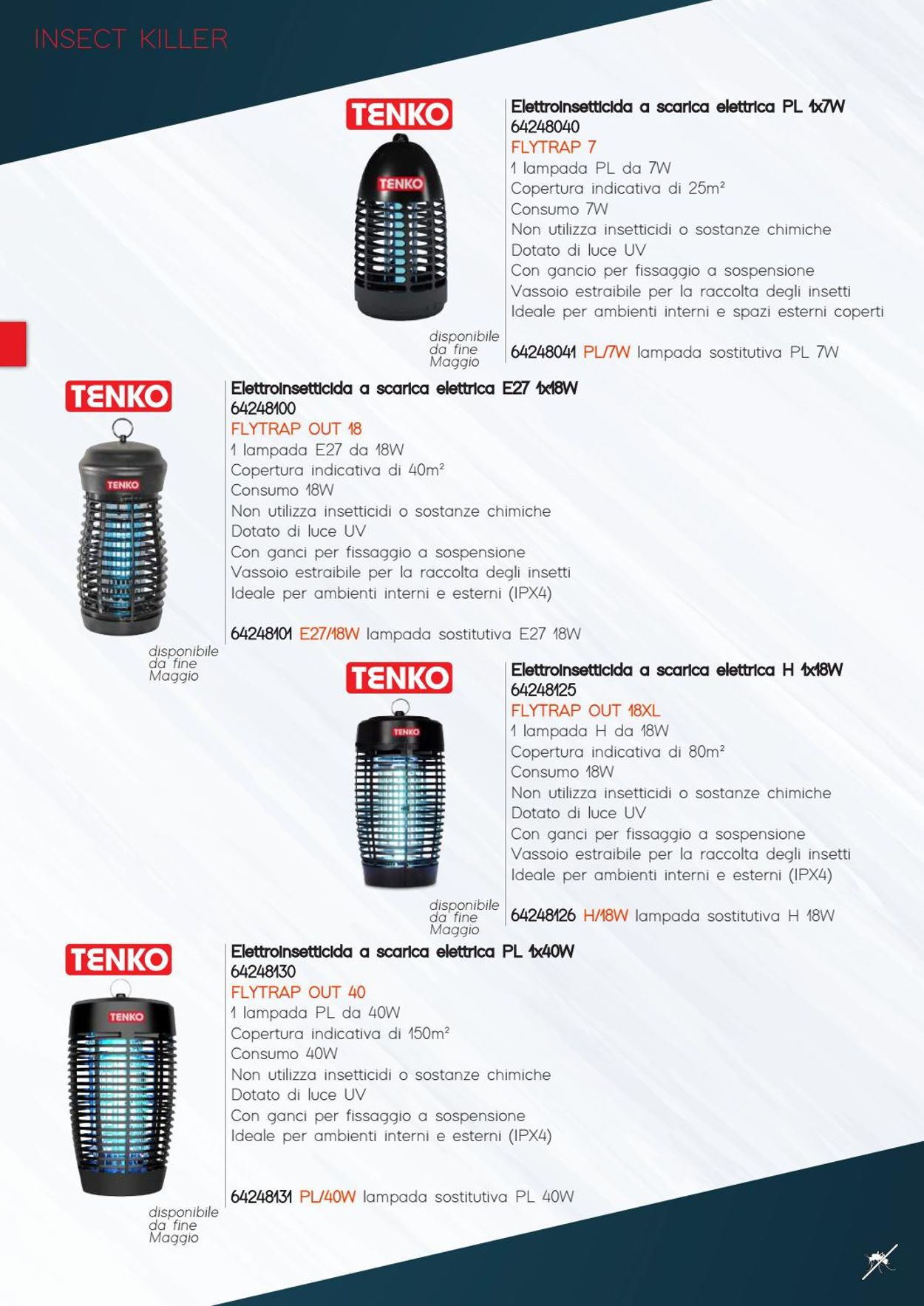 INSECT KILLER

TENKO

TENKO

disponibile da fine Maggio

Elettroinsetticida a scarica elettrica PL 1x7W
64248040
FLYTRAP 7
1 lampada PL da 7W
Copertura indicativa di 25m²
Consumo 7W
Non utilizza insetticidi o sostanze chimiche
Dotato di luce UV
Con gancio per fissaggio a sospensione
Vassoio estraibile per la raccolta degli insetti
Ideale per ambienti interni e spazi esterni coperti

64248041 PL/7W lampada sostitutiva PL 7W

TENKO

TENKO

disponibile da fine Maggio

Elettroinsetticida a scarica elettrica E27 1x18W
64248100
FLYTRAP OUT 18
1 lampada E27 da 18W
Copertura indicativa di 40m²
Consumo 18W
Non utilizza insetticidi o sostanze chimiche
Dotato di luce UV
Con ganci per fissaggio a sospensione
Vassoio estraibile per la raccolta degli insetti
Ideale per ambienti interni e esterni (IPX4)

64248101 E27/18W lampada sostitutiva E27 18W

TENKO

TENKO

disponibile da fine Maggio

Elettroinsetticida a scarica elettrica H 1x18W
64248125
FLYTRAP OUT 18XL
1 lampada H da 18W
Copertura indicativa di 80m²
Consumo 18W
Non utilizza insetticidi o sostanze chimiche
Dotato di luce UV
Con ganci per fissaggio a sospensione
Vassoio estraibile per la raccolta degli insetti
Ideale per ambienti interni e esterni (IPX4)

64248126 H/18W lampada sostitutiva H 18W

TENKO

TENKO

disponibile da fine Maggio

Elettroinsetticida a scarica elettrica PL 1x40W
64248130
FLYTRAP OUT 40
1 lampada PL da 40W
Copertura indicativa di 150m²
Consumo 40W
Non utilizza insetticidi o sostanze chimiche
Dotato di luce UV
Con ganci per fissaggio a sospensione
Ideale per ambienti interni e esterni (IPX4)

64248131 PL/40W lampada sostitutiva PL 40W